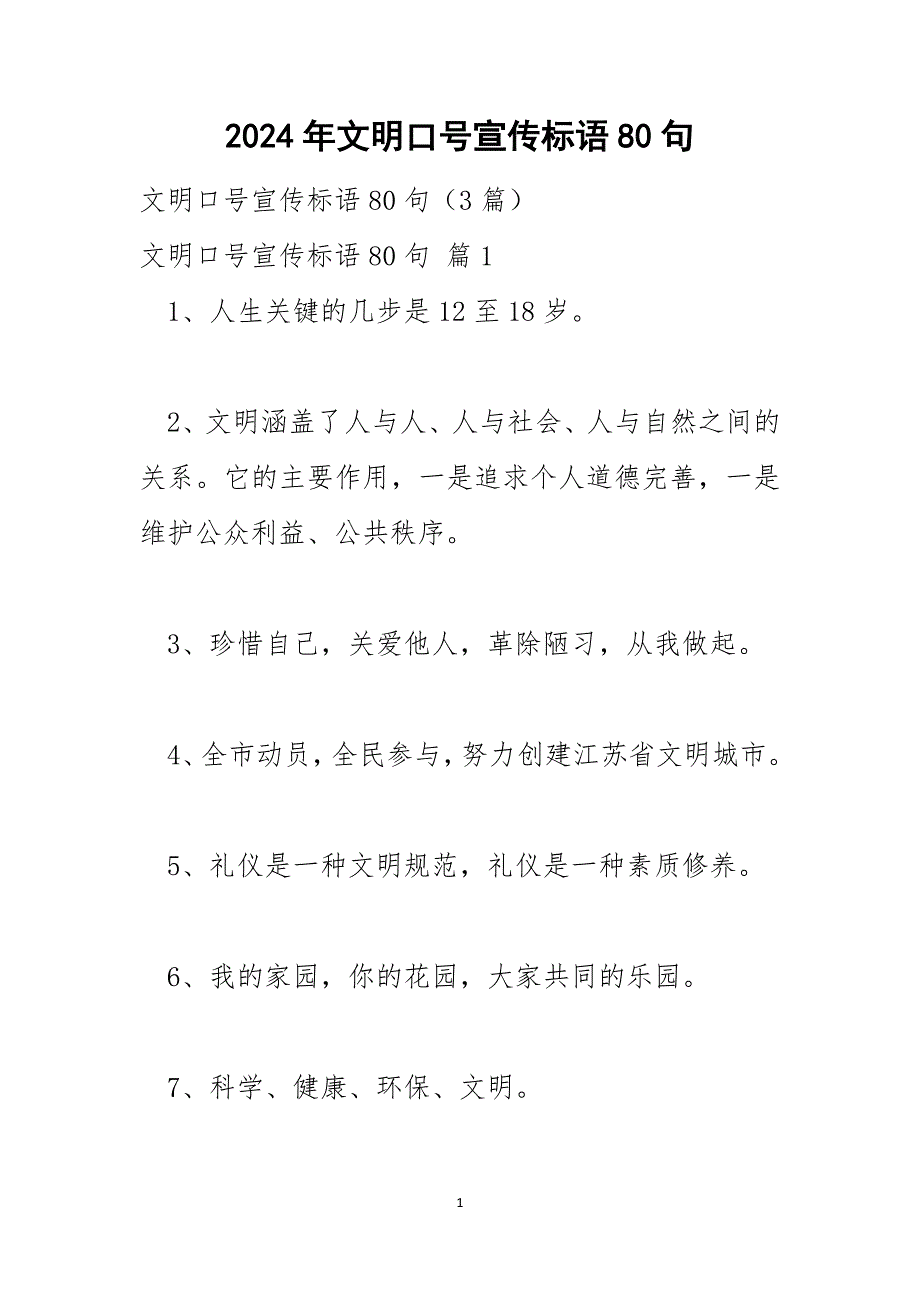 2024年文明口号宣传标语80句

文明口号宣传标语80句（3篇）

文明口号宣传标语80句 篇1

1、人生关键的几步是12至18岁。

2、文明涵盖了人与人、人与社会、人与自然之间的关系。它的主要作用，一是追求个人道德完善，一是维护公众利益、公共秩序。

3、珍惜自己，关爱他人，革除陋习，从我做起。

4、全市动员，全民参与，努力创建江苏省文明城市。

5、礼仪是一种文明规范，礼仪是一种素质修养。

6、我的家园，你的花园，大家共同的乐园。

7、科学、健康、环保、文明。

1